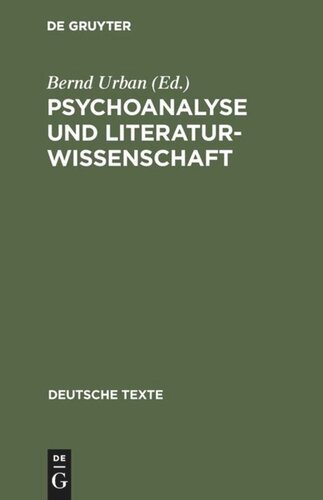 DE GRUYTER

Bernd Urban (Ed.)

PSYCHOANALYSE UND LITERATURWISSENSCHAFT

DEUTSCHE TEXTE

DE G